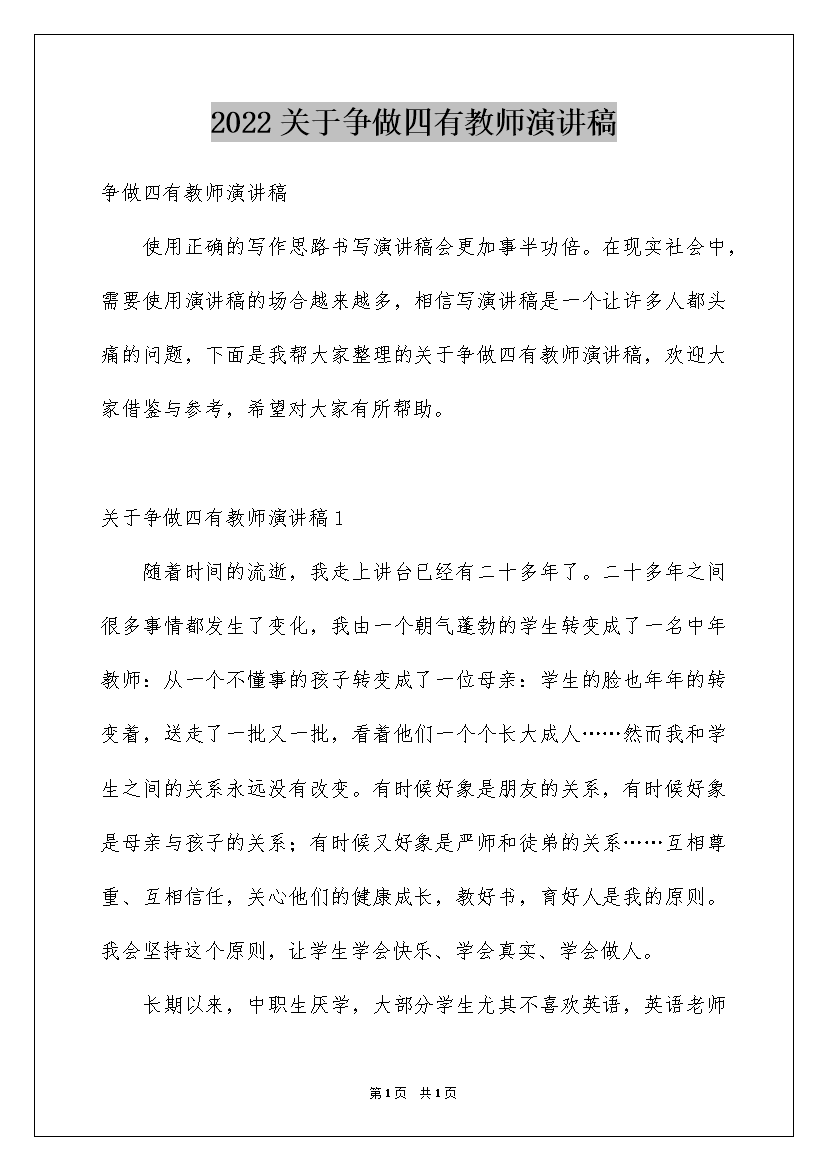 2022关于争做四有教师演讲稿

争做四有教师演讲稿

使用正确的写作思路书写演讲稿会更加事半功倍。在现实社会中，需要使用演讲稿的场合越来越多，相信写演讲稿是一个让许多人都头痛的问题，下面是我帮大家整理的关于争做四有教师演讲稿，欢迎大家借鉴与参考，希望对大家有所帮助。

关于争做四有教师演讲稿1

随着时间的流逝，我走上讲台已经有二十多年了。二十多年之间很多事情都发生了变化，我由一个朝气蓬勃的学生转变成了一名中年教师：从一个不懂事的孩子转变成了一位母亲：学生的脸也年年的转变着，送走了一批又一批，看着他们一个个长大成人……然而我和学生之间的关系永远没有改变。有时候好象是朋友的关系，有时候好象是母亲与孩子的关系；有时候又好象是严师和徒弟的关系……互相尊重、互相信任，关心他们的健康成长，教好书，育好人是我的原则。我会坚持这个原则，让学生学会快乐、学会真实、学会做人。

长期以来，中职生厌学，大部分学生尤其不喜欢英语，英语老师

第1页 共1页